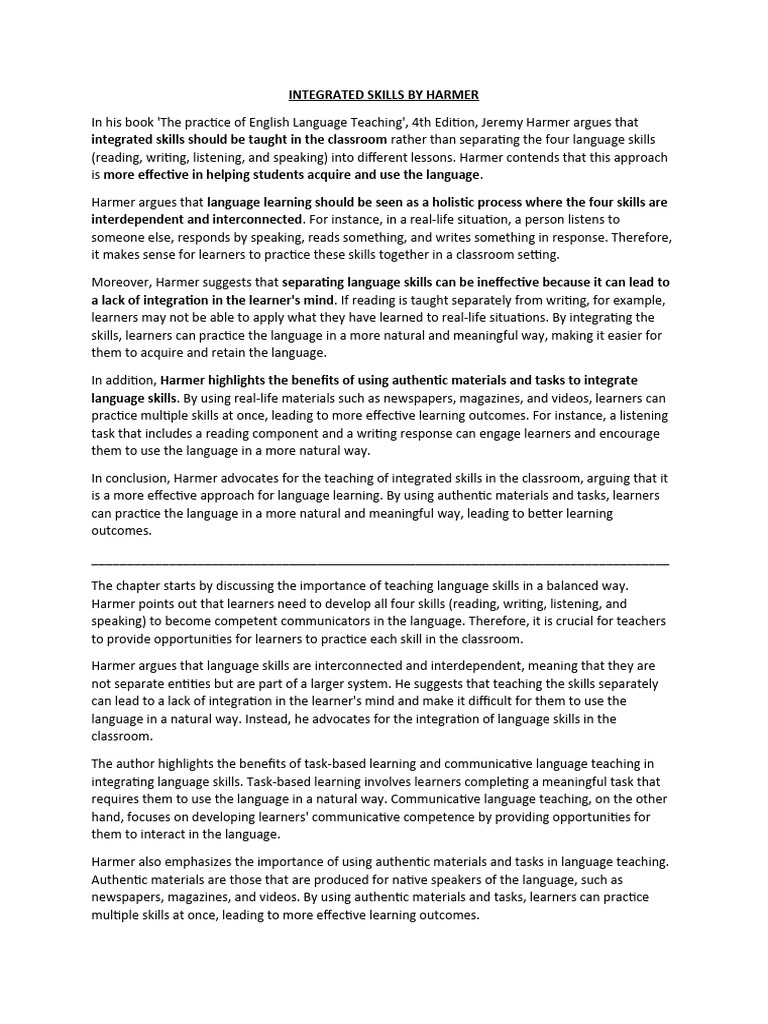 INTEGRATED SKILLS BY HARMER

In his book 'The practice of English Language Teaching', 4th Edition, Jeremy Harmer argues that integrated skills should be taught in the classroom rather than separating the four language skills (reading, writing, listening, and speaking) into different lessons. Harmer contends that this approach is more effective in helping students acquire and use the language.

Harmer argues that language learning should be seen as a holistic process where the four skills are interdependent and interconnected. For instance, in a real-life situation, a person listens to someone else, responds by speaking, reads something, and writes something in response. Therefore, it makes sense for learners to practice these skills together in a classroom setting.

Moreover, Harmer suggests that separating language skills can be ineffective because it can lead to a lack of integration in the learner's mind. If reading is taught separately from writing, for example, learners may not be able to apply what they have learned to real-life situations. By integrating the skills, learners can practice the language in a more natural and meaningful way, making it easier for them to acquire and retain the language.

In addition, Harmer highlights the benefits of using authentic materials and tasks to integrate language skills. By using real-life materials such as newspapers, magazines, and videos, learners can practice multiple skills at once, leading to more effective learning outcomes. For instance, a listening task that includes a reading component and a writing response can engage learners and encourage them to use the language in a more natural way.

In conclusion, Harmer advocates for the teaching of integrated skills in the classroom, arguing that it is a more effective approach for language learning. By using authentic materials and tasks, learners can practice the language in a more natural and meaningful way, leading to better learning outcomes.

The chapter starts by discussing the importance of teaching language skills in a balanced way. Harmer points out that learners need to develop all four skills (reading, writing, listening, and speaking) to become competent communicators in the language. Therefore, it is crucial for teachers to provide opportunities for learners to practice each skill in the classroom.

Harmer argues that language skills are interconnected and interdependent, meaning that they are not separate entities but are part of a larger system. He suggests that teaching the skills separately can lead to a lack of integration in the learner's mind and make it difficult for them to use the language in a natural way. Instead, he advocates for the integration of language skills in the classroom.

The author highlights the benefits of task-based learning and communicative language teaching in integrating language skills. Task-based learning involves learners completing a meaningful task that requires them to use the language in a natural way. Communicative language teaching, on the other hand, focuses on developing learners' communicative competence by providing opportunities for them to interact in the language.

Harmer also emphasizes the importance of using authentic materials and tasks in language teaching. Authentic materials are those that are produced for native speakers of the language, such as newspapers, magazines, and videos. By using authentic materials and tasks, learners can practice multiple skills at once, leading to more effective learning outcomes.